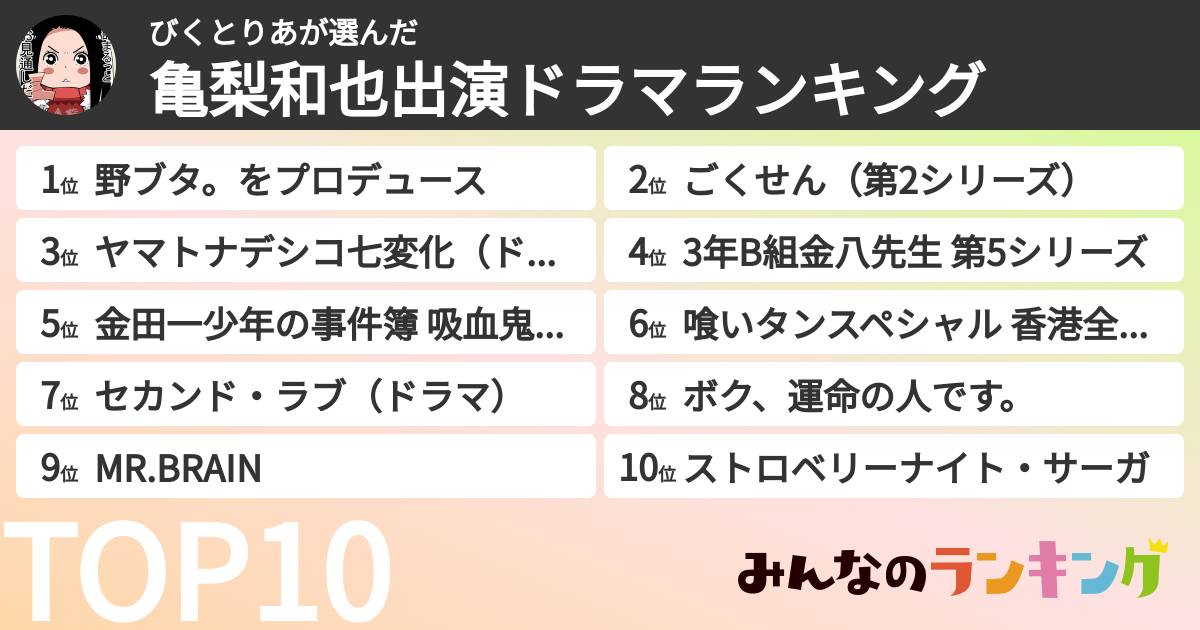 びくとりあが選んだ
亀梨和也出演ドラマランキング

1位 野ブタ。をプロデュース
2位 ごくせん（第2シリーズ）
3位 ヤマトナデシコ七変化（ド...
4位 3年B組金八先生 第5シリーズ
5位 金田一少年の事件簿 吸血鬼...
6位 喰いタンスペシャル 香港全...
7位 セカンド・ラブ（ドラマ）
8位 ボク、運命の人です。
9位 MR.BRAIN
10位 ストロベリーナイト・サーガ

TOP10

みんなのランキング